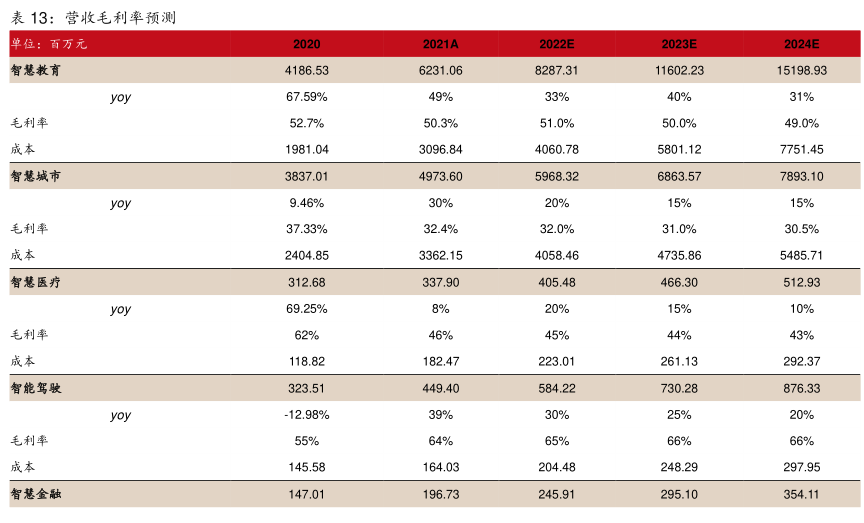 表 13：营收毛利率预测

| 单位：百万元 | 2020 | 2021A | 2022E | 2023E | 2024E |
|---|---|---|---|---|---|
| 智慧教育 | 4186.53 | 6231.06 | 8287.31 | 11602.23 | 15198.93 |
| yoy | 67.59% | 49% | 33% | 40% | 31% |
| 毛利率 | 52.7% | 50.3% | 51.0% | 50.0% | 49.0% |
| 成本 | 1981.04 | 3096.84 | 4060.78 | 5801.12 | 7751.45 |
| 智慧城市 | 3837.01 | 4973.60 | 5968.32 | 6863.57 | 7893.10 |
| yoy | 9.46% | 30% | 20% | 15% | 15% |
| 毛利率 | 37.33% | 32.4% | 32.0% | 31.0% | 30.5% |
| 成本 | 2404.85 | 3362.15 | 4058.46 | 4735.86 | 5485.71 |
| 智慧医疗 | 312.68 | 337.90 | 405.48 | 466.30 | 512.93 |
| yoy | 69.25% | 8% | 20% | 15% | 10% |
| 毛利率 | 62% | 46% | 45% | 44% | 43% |
| 成本 | 118.82 | 182.47 | 223.01 | 261.13 | 292.37 |
| 智能驾驶 | 323.51 | 449.40 | 584.22 | 730.28 | 876.33 |
| yoy | -12.98% | 39% | 30% | 25% | 20% |
| 毛利率 | 55% | 64% | 65% | 66% | 66% |
| 成本 | 145.58 | 164.03 | 204.48 | 248.29 | 297.95 |
| 智慧金融 | 147.01 | 196.73 | 245.91 | 295.10 | 354.11 |